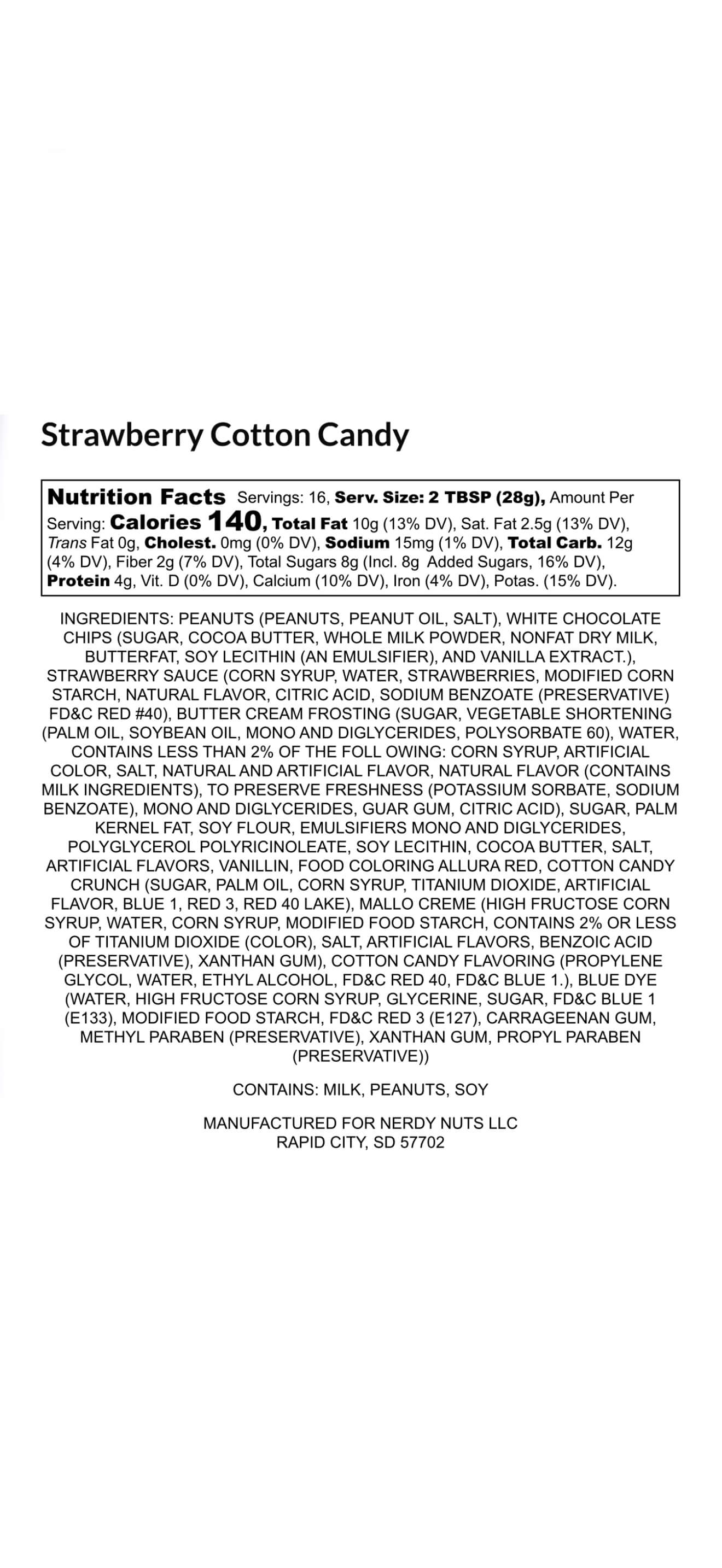 Strawberry Cotton Candy

Nutrition Facts Servings: 16, Serv. Size: 2 TBSP (28g), Amount Per Serving: Calories 140, Total Fat 10g (13% DV), Sat. Fat 2.5g (13% DV), Trans Fat 0g, Cholest. 0mg (0% DV), Sodium 15mg (1% DV), Total Carb. 12g (4% DV), Fiber 2g (7% DV), Total Sugars 8g (Incl. 8g Added Sugars, 16% DV), Protein 4g, Vit. D (0% DV), Calcium (10% DV), Iron (4% DV), Potas. (15% DV).

INGREDIENTS: PEANUTS (PEANUTS, PEANUT OIL, SALT), WHITE CHOCOLATE CHIPS (SUGAR, COCOA BUTTER, WHOLE MILK POWDER, NONFAT DRY MILK, BUTTERFAT, SOY LECITHIN (AN EMULSIFIER), AND VANILLA EXTRACT.), STRAWBERRY SAUCE (CORN SYRUP, WATER, STRAWBERRIES, MODIFIED CORN STARCH, NATURAL FLAVOR, CITRIC ACID, SODIUM BENZOATE (PRESERVATIVE) FD&C RED #40), BUTTER CREAM FROSTING (SUGAR, VEGETABLE SHORTENING (PALM OIL, SOYBEAN OIL, MONO AND DIGLYCERIDES, POLYSORBATE 60), WATER, CONTAINS LESS THAN 2% OF THE FOLL OWING: CORN SYRUP, ARTIFICIAL COLOR, SALT, NATURAL AND ARTIFICIAL FLAVOR, NATURAL FLAVOR (CONTAINS MILK INGREDIENTS), TO PRESERVE FRESHNESS (POTASSIUM SORBATE, SODIUM BENZOATE), MONO AND DIGLYCERIDES, GUAR GUM, CITRIC ACID), SUGAR, PALM KERNEL FAT, SOY FLOUR, EMULSIFIERS MONO AND DIGLYCERIDES, POLYGLYCEROL POLYRICINOLEATE, SOY LECITHIN, COCOA BUTTER, SALT, ARTIFICIAL FLAVORS, VANILLIN, FOOD COLORING ALLURA RED, COTTON CANDY CRUNCH (SUGAR, PALM OIL, CORN SYRUP, TITANIUM DIOXIDE, ARTIFICIAL FLAVOR, BLUE 1, RED 3, RED 40 LAKE), MALLO CREME (HIGH FRUCTOSE CORN SYRUP, WATER, CORN SYRUP, MODIFIED FOOD STARCH, CONTAINS 2% OR LESS OF TITANIUM DIOXIDE (COLOR), SALT, ARTIFICIAL FLAVORS, BENZOIC ACID (PRESERVATIVE), XANTHAN GUM), COTTON CANDY FLAVORING (PROPYLENE GLYCOL, WATER, ETHYL ALCOHOL, FD&C RED 40, FD&C BLUE 1.), BLUE DYE (WATER, HIGH FRUCTOSE CORN SYRUP, GLYCERINE, SUGAR, FD&C BLUE 1 (E133), MODIFIED FOOD STARCH, FD&C RED 3 (E127), CARRAGEENAN GUM, METHYL PARABEN (PRESERVATIVE), XANTHAN GUM, PROPYL PARABEN (PRESERVATIVE))

CONTAINS: MILK, PEANUTS, SOY

MANUFACTURED FOR NERDY NUTS LLC
RAPID CITY, SD 57702